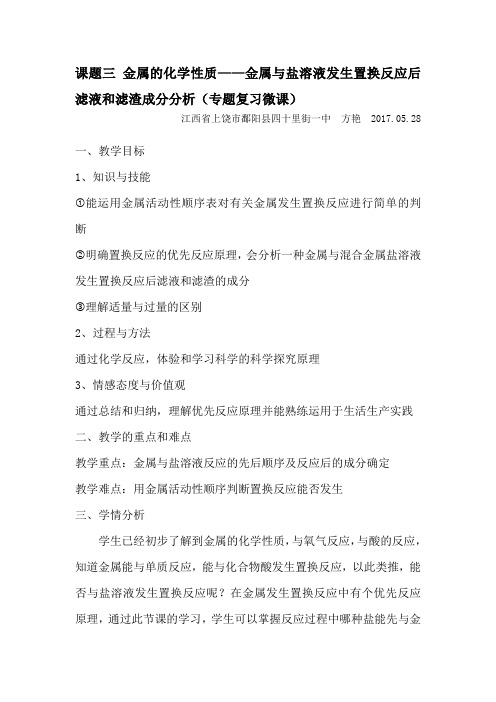 课题三 金属的化学性质——金属与盐溶液发生置换反应后滤液和滤渣成分分析（专题复习微课）

江西省上饶市鄱阳县四十里街一中 方艳 2017.05.28

一、教学目标

1、知识与技能

①能运用金属活动性顺序表对有关金属发生置换反应进行简单的判断

②明确置换反应的优先反应原理，会分析一种金属与混合金属盐溶液发生置换反应后滤液和滤渣的成分

③理解适量与过量的区别

2、过程与方法

通过化学反应，体验和学习科学的科学探究原理

3、情感态度与价值观

通过总结和归纳，理解优先反应原理并能熟练运用于生活生产实践

二、教学的重点和难点

教学重点：金属与盐溶液反应的先后顺序及反应后的成分确定

教学难点：用金属活动性顺序判断置换反应能否发生

三、学情分析

学生已经初步了解到金属的化学性质，与氧气反应，与酸的反应，知道金属能与单质反应，能与化合物酸发生置换反应，以此类推，能否与盐溶液发生置换反应呢？在金属发生置换反应中有个优先反应原理，通过此节课的学习，学生可以掌握反应过程中哪种盐能先与金